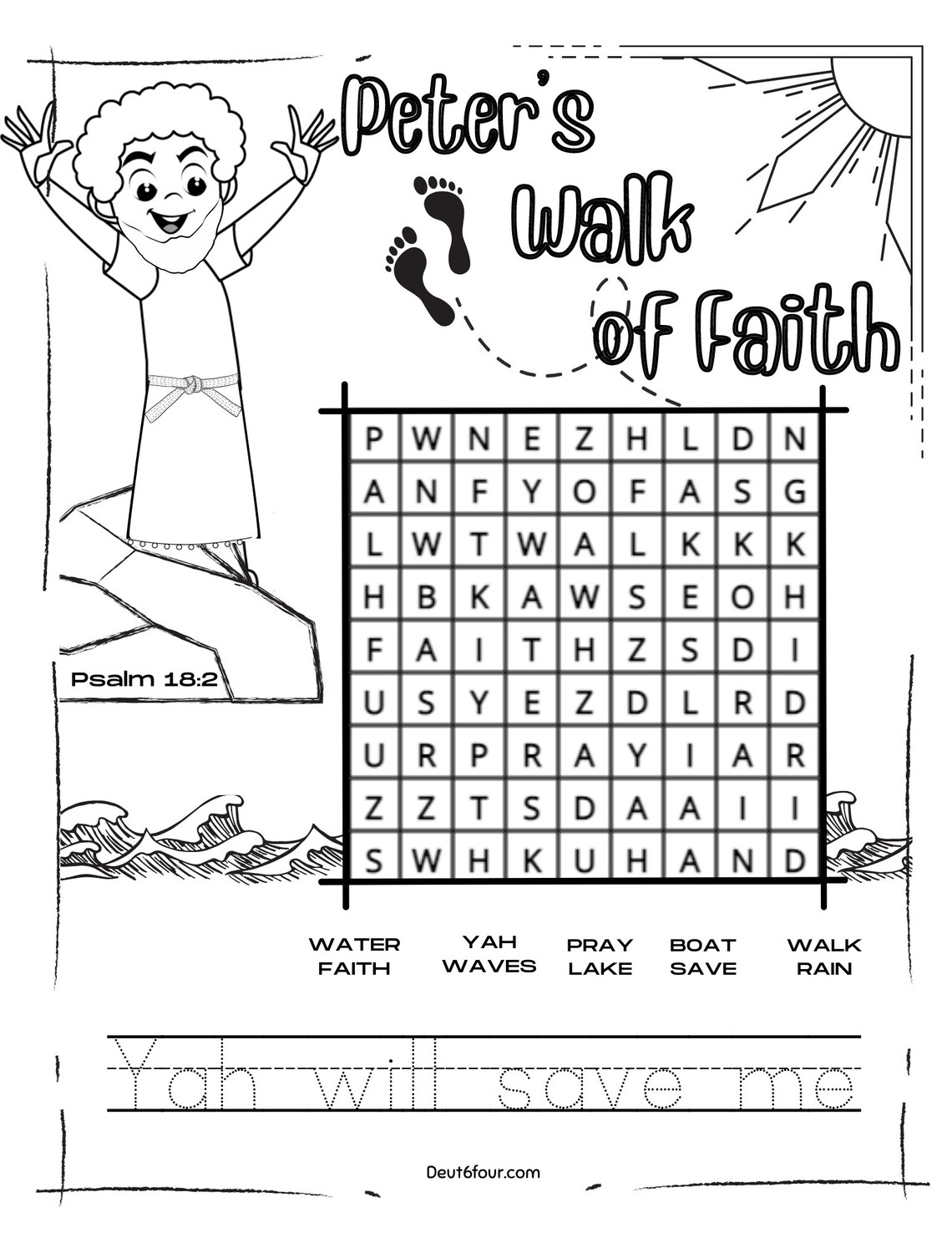 Peter's Walk of Faith

Psalm 18:2

| P | W | N | E | Z | H | L | D | N |
|---|---|---|---|---|---|---|---|---|
| A | N | F | Y | O | F | A | S | G |
| L | W | T | W | A | L | K | K | K |
| H | B | K | A | W | S | E | O | H |
| F | A | I | T | H | Z | S | D | I |
| U | S | Y | E | Z | D | L | R | D |
| U | R | P | R | A | Y | I | A | R |
| Z | Z | T | S | D | A | A | I | I |
| S | W | H | K | U | H | A | N | D |

WATER
FAITH
YAH
WAVES
PRAY
LAKE
BOAT
SAVE
WALK
RAIN

Yah will save me

Deut6four.com